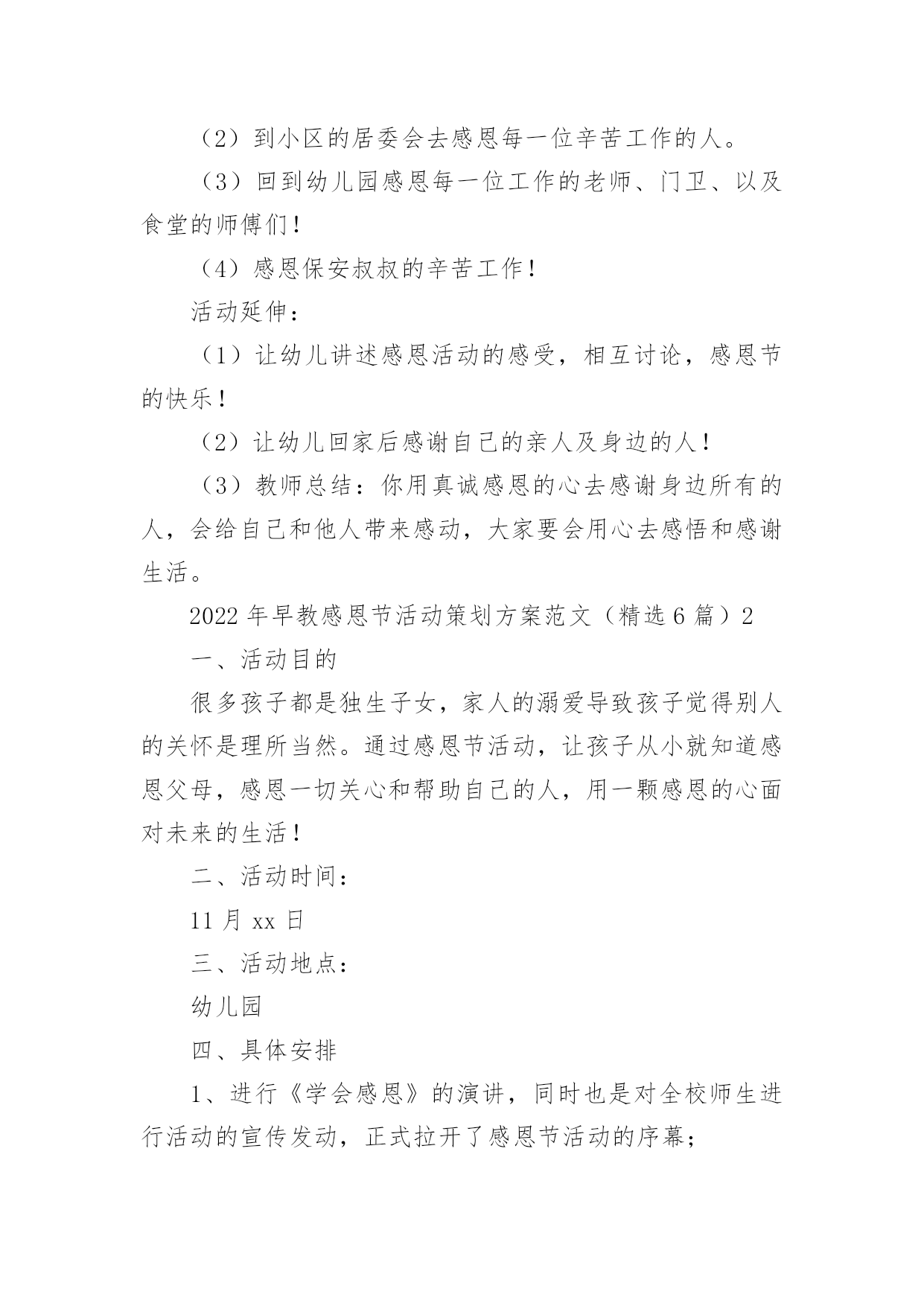 （2）到小区的居委会去感恩每一位辛苦工作的人。

（3）回到幼儿园感恩每一位工作的老师、门卫、以及食堂的师傅们！

（4）感恩保安叔叔的辛苦工作！

活动延伸：

（1）让幼儿讲述感恩活动的感受，相互讨论，感恩节的快乐！

（2）让幼儿回家后感谢自己的亲人及身边的人！

（3）教师总结：你用真诚感恩的心去感谢身边所有的人，会给自己和他人带来感动，大家要会用心去感悟和感谢生活。

2022年早教感恩节活动策划方案范文（精选6篇）2

一、活动目的

很多孩子都是独生子女，家人的溺爱导致孩子觉得别人的关怀是理所当然。通过感恩节活动，让孩子从小就知道感恩父母，感恩一切关心和帮助自己的人，用一颗感恩的心面对未来的生活！

二、活动时间：

11月xx日

三、活动地点：

幼儿园

四、具体安排

1、进行《学会感恩》的演讲，同时也是对全校师生进行活动的宣传发动，正式拉开了感恩节活动的序幕；